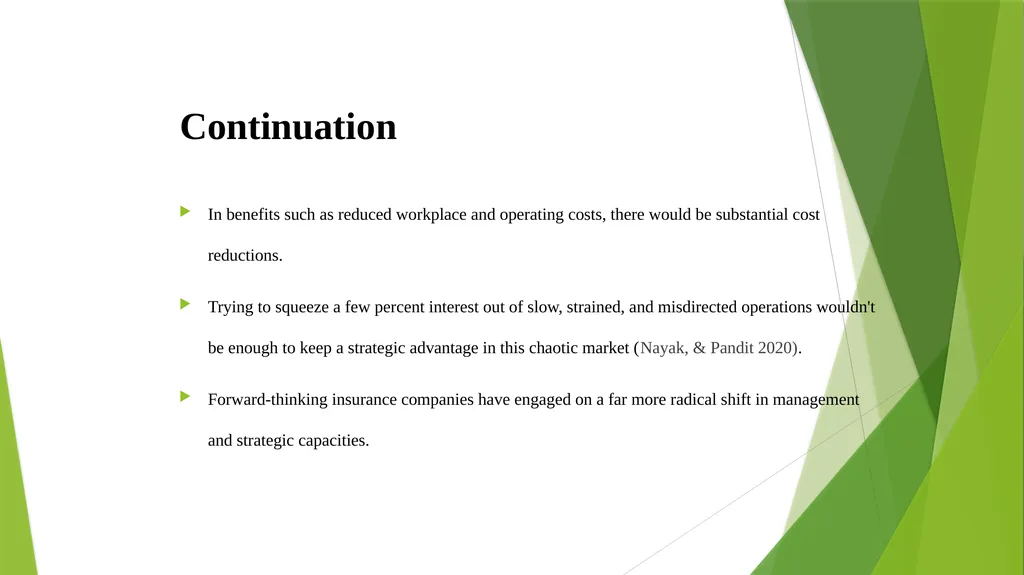 Continuation

In benefits such as reduced workplace and operating costs, there would be substantial cost reductions.

Trying to squeeze a few percent interest out of slow, strained, and misdirected operations wouldn't be enough to keep a strategic advantage in this chaotic market (Nayak, & Pandit 2020).

Forward-thinking insurance companies have engaged on a far more radical shift in management and strategic capacities.